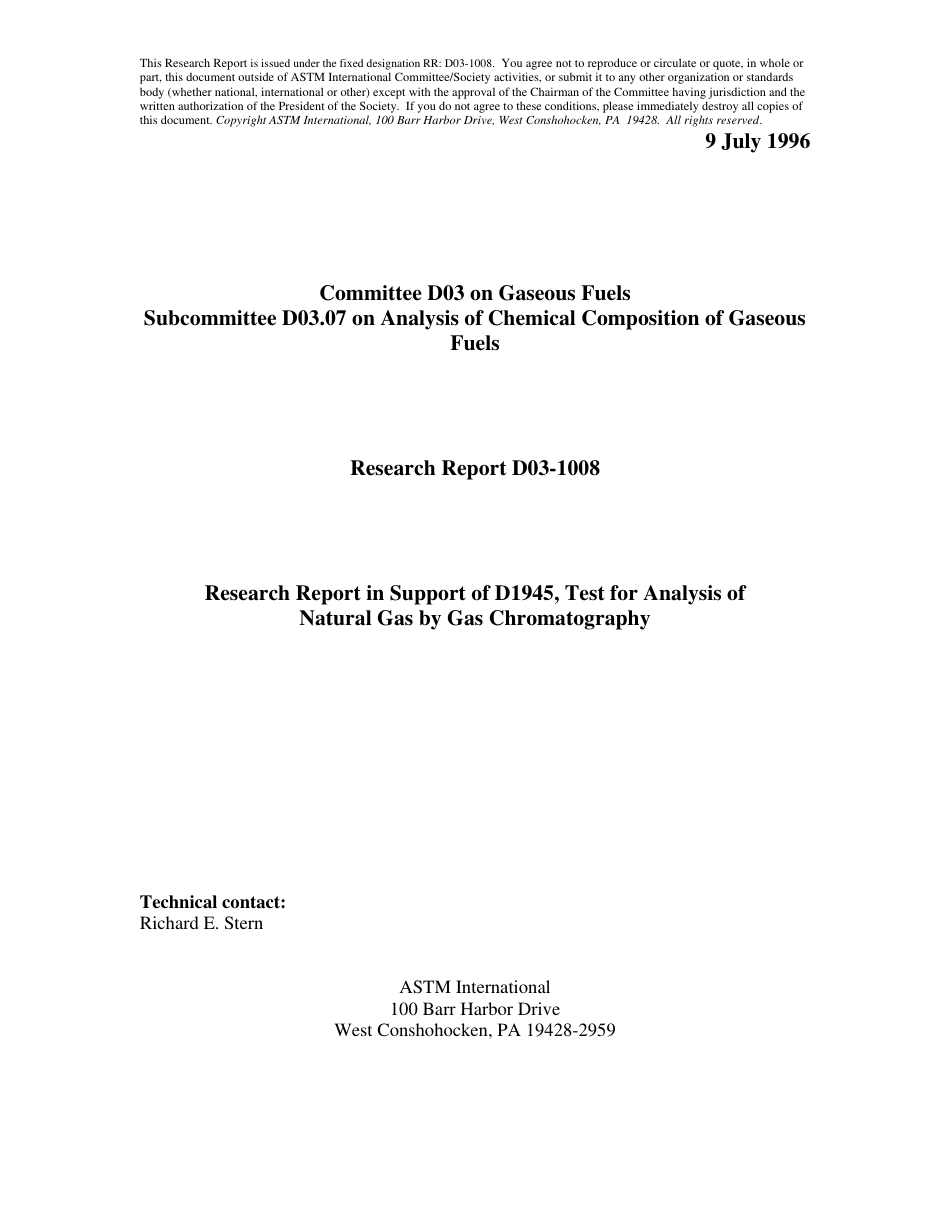 This Research Report is issued under the fixed designation RR: D03-1008. You agree not to reproduce or circulate or quote, in whole or part, this document outside of ASTM International Committee/Society activities, or submit it to any other organization or standards body (whether national, international or other) except with the approval of the Chairman of the Committee having jurisdiction and the written authorization of the President of the Society. If you do not agree to these conditions, please immediately destroy all copies of this document. Copyright ASTM International, 100 Barr Harbor Drive, West Conshohocken, PA 19428. All rights reserved.

9 July 1996

Committee D03 on Gaseous Fuels
Subcommittee D03.07 on Analysis of Chemical Composition of Gaseous Fuels

Research Report D03-1008

Research Report in Support of D1945, Test for Analysis of Natural Gas by Gas Chromatography

Technical contact:
Richard E. Stern

ASTM International
100 Barr Harbor Drive
West Conshohocken, PA 19428-2959